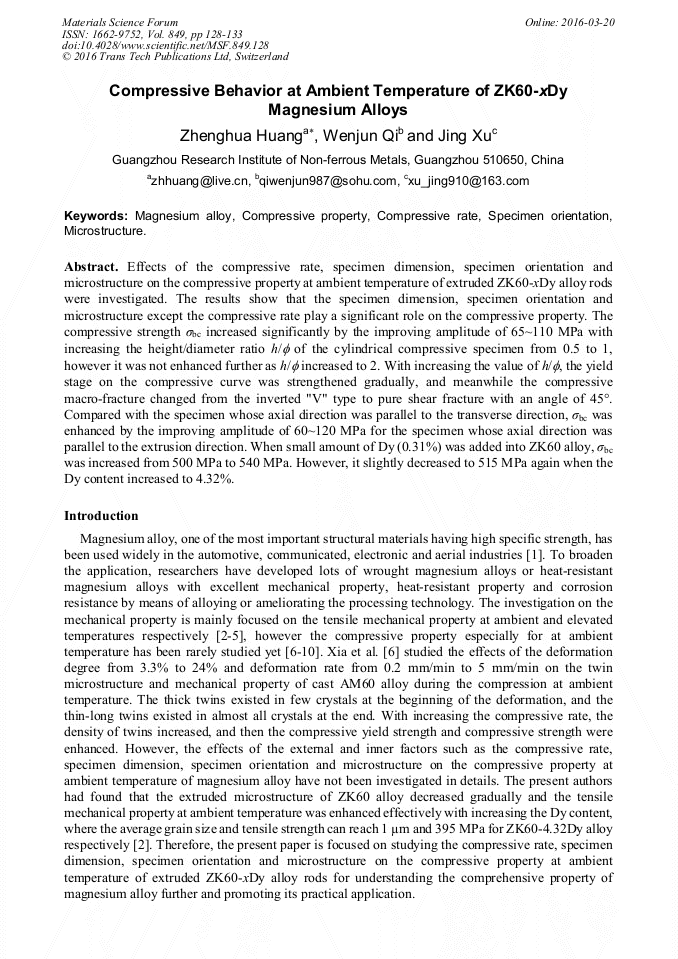 Materials Science Forum
ISSN: 1662-9752, Vol. 849, pp 128-133
doi:10.4028/www.scientific.net/MSF.849.128
© 2016 Trans Tech Publications Ltd, Switzerland

Online: 2016-03-20

Compressive Behavior at Ambient Temperature of ZK60-xDy Magnesium Alloys

Zhenghua Huang$^{a*}$, Wenjun Qi$^{b}$ and Jing Xu$^{c}$

Guangzhou Research Institute of Non-ferrous Metals, Guangzhou 510650, China

$^{a}$zhhuang@live.cn, $^{b}$qiwenjun987@sohu.com, $^{c}$xu_jing910@163.com

Keywords: Magnesium alloy, Compressive property, Compressive rate, Specimen orientation, Microstructure.

Abstract. Effects of the compressive rate, specimen dimension, specimen orientation and microstructure on the compressive property at ambient temperature of extruded ZK60-xDy alloy rods were investigated. The results show that the specimen dimension, specimen orientation and microstructure except the compressive rate play a significant role on the compressive property. The compressive strength $\sigma_{bc}$ increased significantly by the improving amplitude of 65~110 MPa with increasing the height/diameter ratio $h/\phi$ of the cylindrical compressive specimen from 0.5 to 1, however it was not enhanced further as $h/\phi$ increased to 2. With increasing the value of $h/\phi$, the yield stage on the compressive curve was strengthened gradually, and meanwhile the compressive macro-fracture changed from the inverted "V" type to pure shear fracture with an angle of 45°. Compared with the specimen whose axial direction was parallel to the transverse direction, $\sigma_{bc}$ was enhanced by the improving amplitude of 60~120 MPa for the specimen whose axial direction was parallel to the extrusion direction. When small amount of Dy (0.31%) was added into ZK60 alloy, $\sigma_{bc}$ was increased from 500 MPa to 540 MPa. However, it slightly decreased to 515 MPa again when the Dy content increased to 4.32%.

Introduction

Magnesium alloy, one of the most important structural materials having high specific strength, has been used widely in the automotive, communicated, electronic and aerial industries [1]. To broaden the application, researchers have developed lots of wrought magnesium alloys or heat-resistant magnesium alloys with excellent mechanical property, heat-resistant property and corrosion resistance by means of alloying or ameliorating the processing technology. The investigation on the mechanical property is mainly focused on the tensile mechanical property at ambient and elevated temperatures respectively [2-5], however the compressive property especially for at ambient temperature has been rarely studied yet [6-10]. Xia et al. [6] studied the effects of the deformation degree from 3.3% to 24% and deformation rate from 0.2 mm/min to 5 mm/min on the twin microstructure and mechanical property of cast AM60 alloy during the compression at ambient temperature. The thick twins existed in few crystals at the beginning of the deformation, and the thin-long twins existed in almost all crystals at the end. With increasing the compressive rate, the density of twins increased, and then the compressive yield strength and compressive strength were enhanced. However, the effects of the external and inner factors such as the compressive rate, specimen dimension, specimen orientation and microstructure on the compressive property at ambient temperature of magnesium alloy have not been investigated in details. The present authors had found that the extruded microstructure of ZK60 alloy decreased gradually and the tensile mechanical property at ambient temperature was enhanced effectively with increasing the Dy content, where the average grain size and tensile strength can reach 1 μm and 395 MPa for ZK60-4.32Dy alloy respectively [2]. Therefore, the present paper is focused on studying the compressive rate, specimen dimension, specimen orientation and microstructure on the compressive property at ambient temperature of extruded ZK60-xDy alloy rods for understanding the comprehensive property of magnesium alloy further and promoting its practical application.